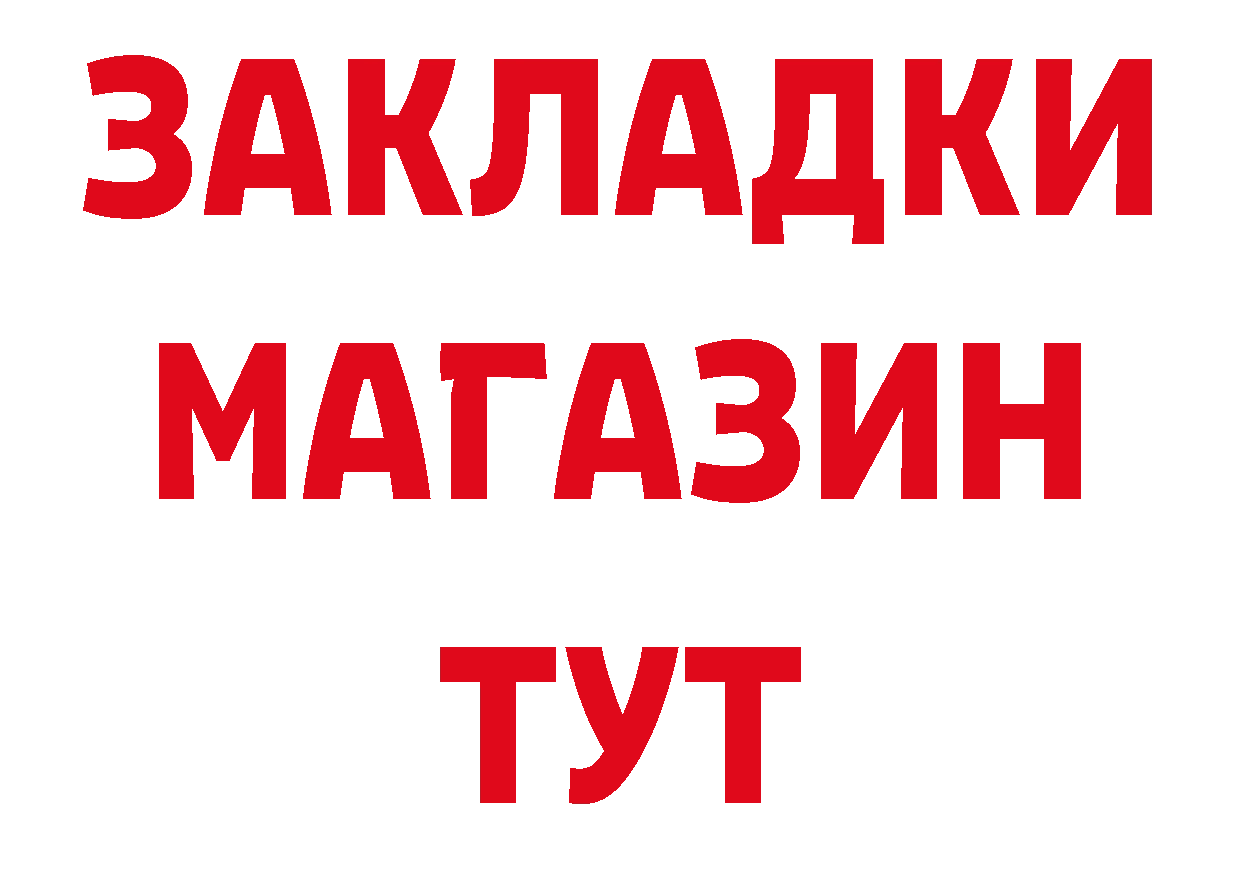 ЗАКЛАДКИ
МАГАЗИН
ТУТ